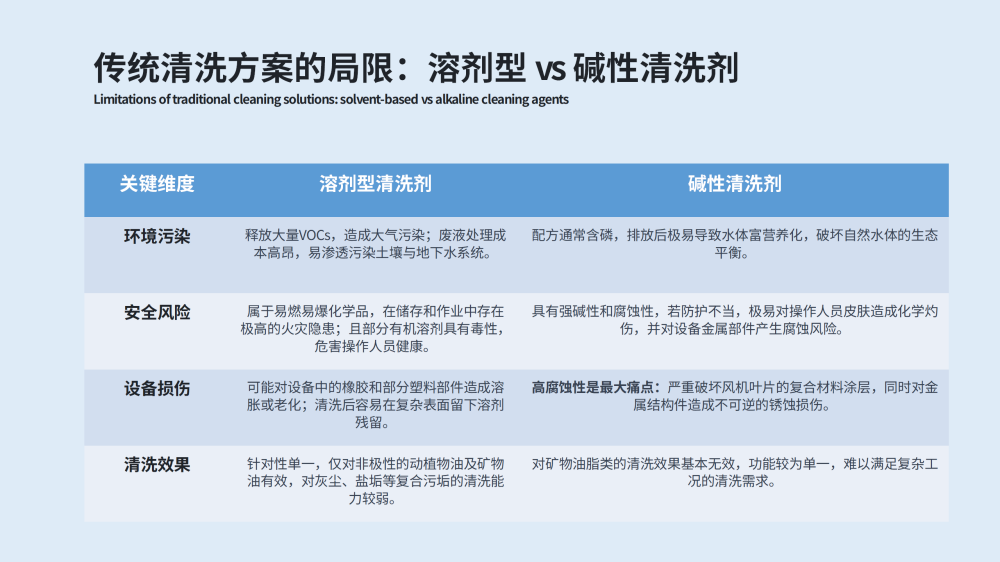 传统清洗方案的局限：溶剂型 vs 碱性清洗剂

Limitations of traditional cleaning solutions: solvent-based vs alkaline cleaning agents

| 关键维度 | 溶剂型清洗剂 | 碱性清洗剂 |
|---|---|---|
| 环境污染 | 释放大量VOCs，造成大气污染；废液处理成本高昂，易渗透污染土壤与地下水系统。 | 配方通常含磷，排放后极易导致水体富营养化，破坏自然水体的生态平衡。 |
| 安全风险 | 属于易燃易爆化学品，在储存和作业中存在极高的火灾隐患；且部分有机溶剂具有毒性，危害操作人员健康。 | 具有强碱性和腐蚀性，若防护不当，极易对操作人员皮肤造成化学灼伤，并对设备金属部件产生腐蚀风险。 |
| 设备损伤 | 可能对设备中的橡胶和部分塑料部件造成溶胀或老化；清洗后容易在复杂表面留下溶剂残留。 | 高腐蚀性是最大痛点：严重破坏风机叶片的复合材料涂层，同时对金属结构件造成不可逆的锈蚀损伤。 |
| 清洗效果 | 针对性单一，仅对非极性的动植物油及矿物油有效，对灰尘、盐垢等复合污垢的清洗能力较弱。 | 对矿物油脂类的清洗效果基本无效，功能较为单一，难以满足复杂工况的清洗需求。 |